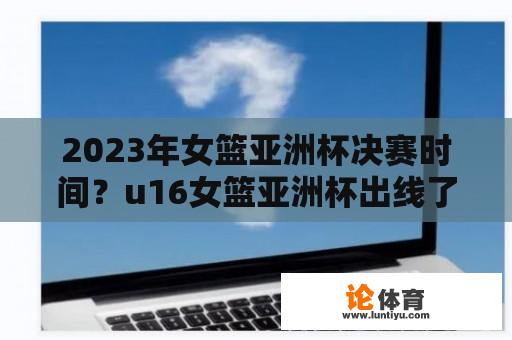 2023年女篮亚洲杯决赛时间？u16女篮亚洲杯出线了

论体育
www.luntiyu.com